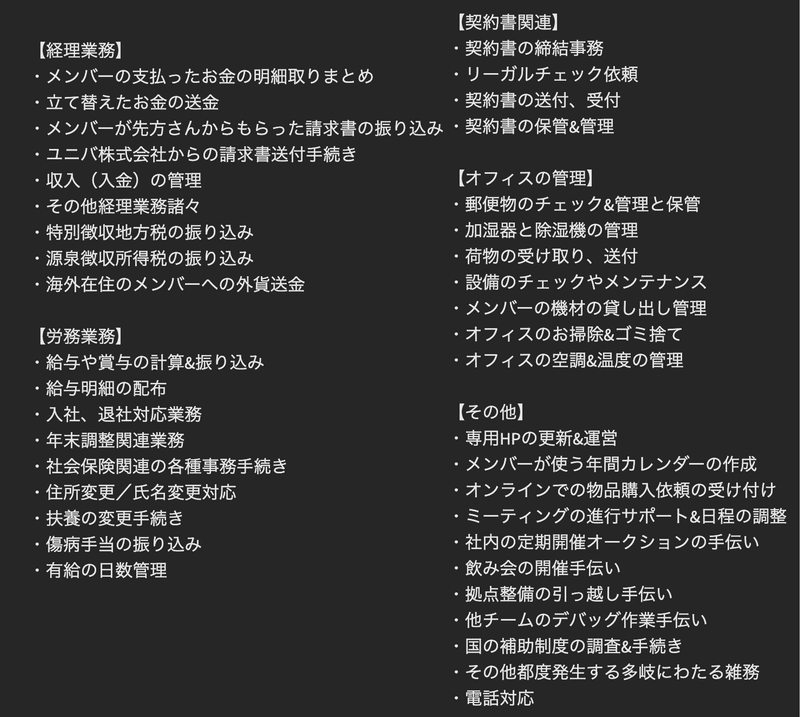 【経理業務】
・メンバーの支払ったお金の明細取りまとめ
・立て替えたお金の送金
・メンバーが先方さんからもらった請求書の振り込み
・ユニバ株式会社からの請求書送付手続き
・収入（入金）の管理
・その他経理業務諸々
・特別徴収地方税の振り込み
・源泉徴収所得税の振り込み
・海外在住のメンバーへの外貨送金

【労務業務】
・給与や賞与の計算&振り込み
・給与明細の配布
・入社、退社対応業務
・年末調整関連業務
・社会保険関連の各種事務手続き
・住所変更／氏名変更対応
・扶養の変更手続き
・傷病手当の振り込み
・有給の日数管理

【契約書関連】
・契約書の締結事務
・リーガルチェック依頼
・契約書の送付、受付
・契約書の保管&管理

【オフィスの管理】
・郵便物のチェック&管理と保管
・加湿器と除湿機の管理
・荷物の受け取り、送付
・設備のチェックやメンテナンス
・メンバーの機材の貸し出し管理
・オフィスのお掃除&ゴミ捨て
・オフィスの空調&温度の管理

【その他】
・専用HPの更新&運営
・メンバーが使う年間カレンダーの作成
・オンラインでの物品購入依頼の受け付け
・ミーティングの進行サポート&日程の調整
・社内の定期開催オークションの手伝い
・飲み会の開催手伝い
・拠点整備の引っ越し手伝い
・他チームのデバッグ作業手伝い
・国の補助制度の調査&手続き
・その他都度発生する多岐にわたる雑務
・電話対応